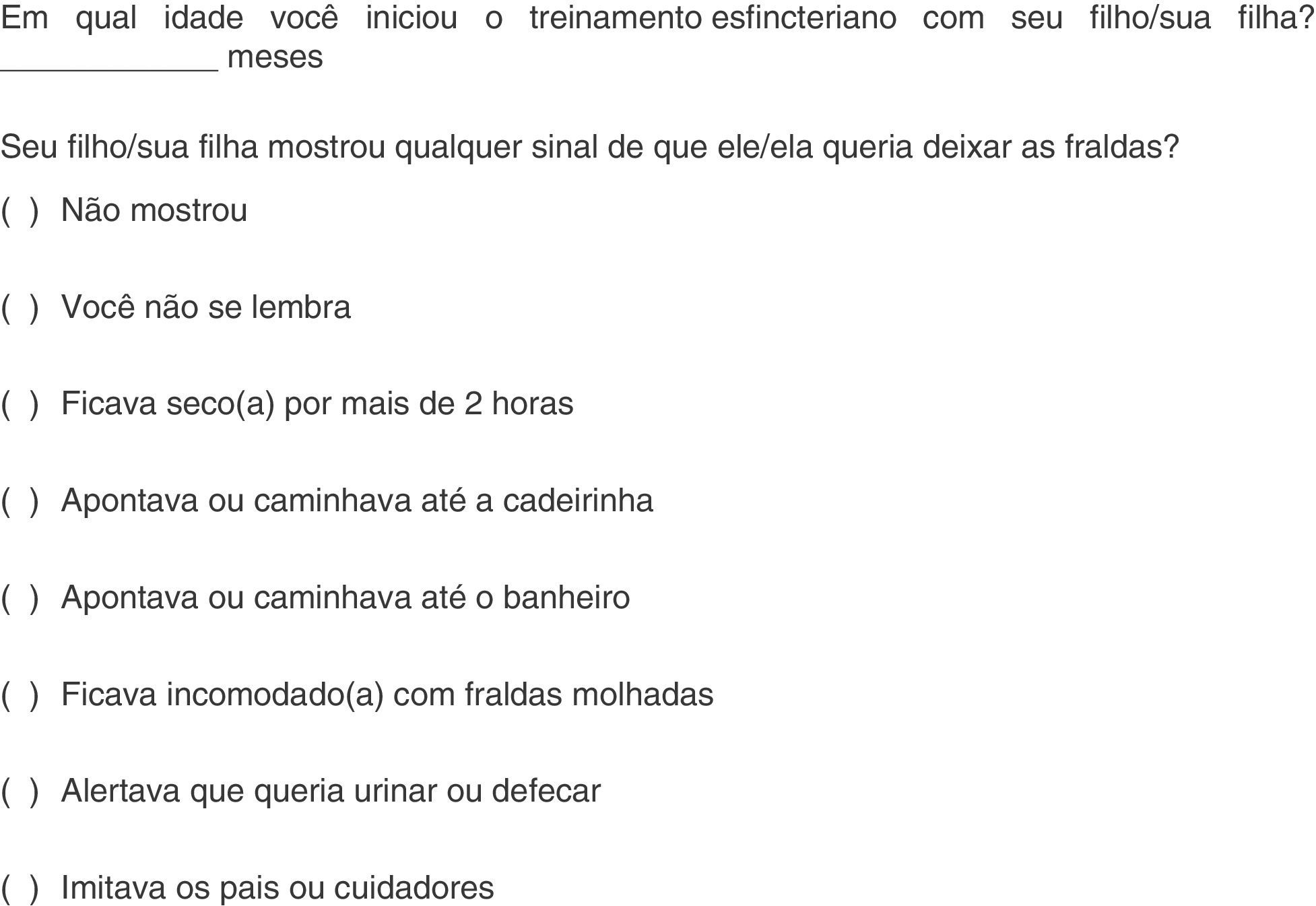 Em qual idade você iniciou o treinamento esfincteriano com seu filho/sua filha? ____ meses

Seu filho/sua filha mostrou qualquer sinal de que ele/ela queria deixar as fraldas?

( ) Não mostrou

( ) Você não se lembra

( ) Ficava seco(a) por mais de 2 horas

( ) Apontava ou caminhava até a cadeirinha

( ) Apontava ou caminhava até o banheiro

( ) Ficava incomodado(a) com fraldas molhadas

( ) Alertava que queria urinar ou defecar

( ) Imitava os pais ou cuidadores